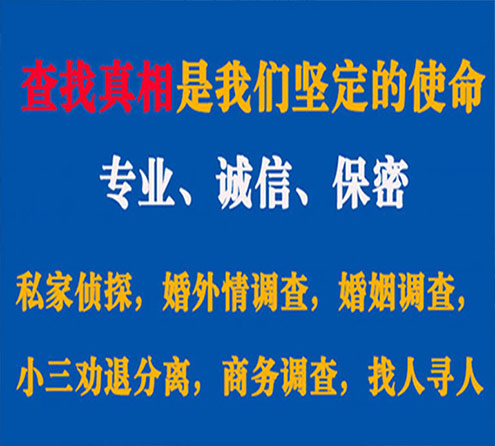 查找真相是我们坚定的使命

专业、诚信、保密

私家侦探，婚外情调查，婚姻调查，

小三劝退分离，商务调查，找人寻人